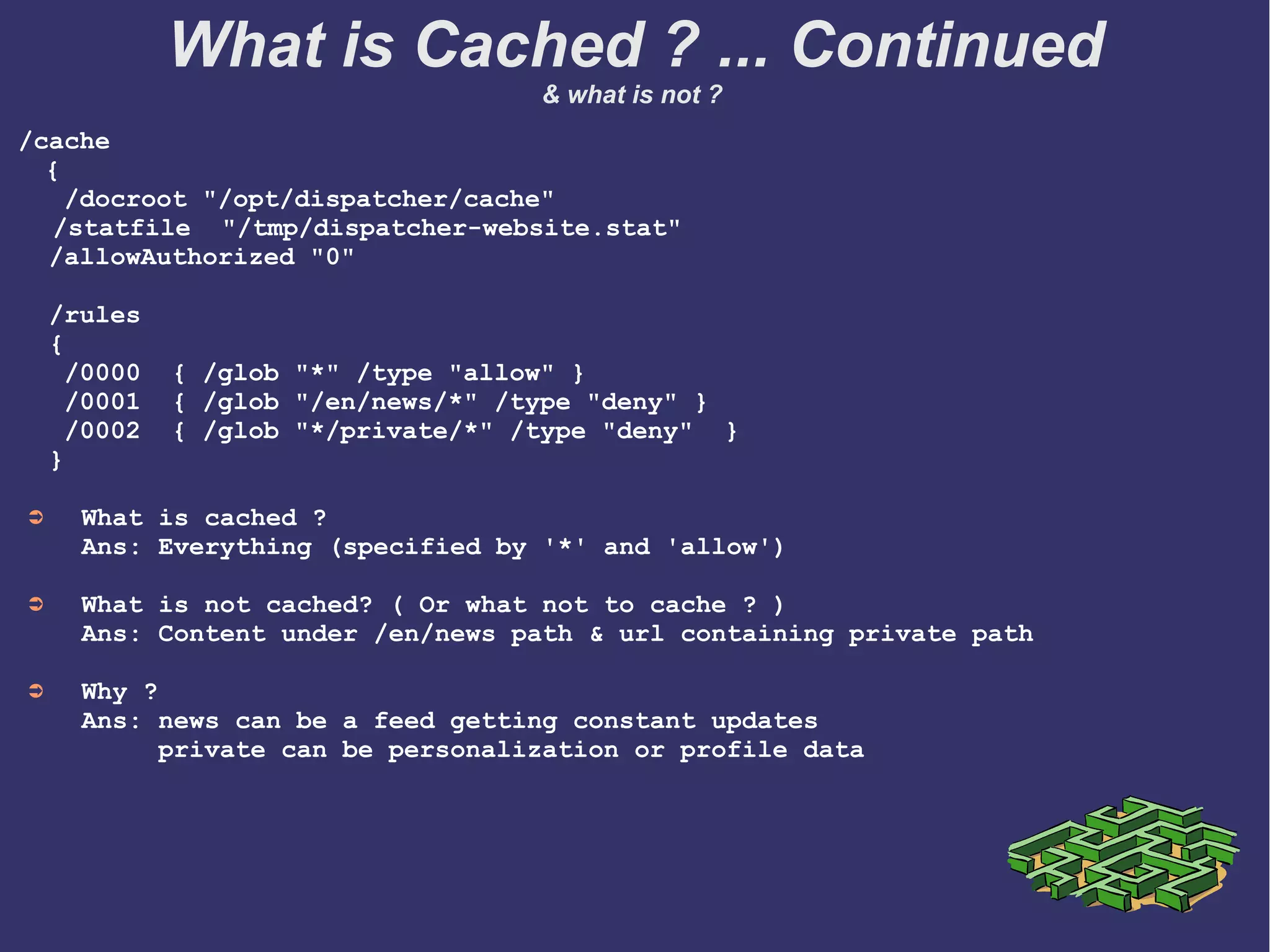 What is Cached ? ... Continued

& what is not ?

/cache
{
/docroot "/opt/dispatcher/cache"
/statfile "/tmp/dispatcher-website.stat"
/allowAuthorized "0"

/rules
{
/0000 { /glob "*" /type "allow" }
/0001 { /glob "/en/news/*" /type "deny" }
/0002 { /glob "*/private/*" /type "deny" }
}

➲ What is cached ?
Ans: Everything (specified by '*' and 'allow')

➲ What is not cached? ( Or what not to cache ? )
Ans: Content under /en/news path & url containing private path

➲ Why ?
Ans: news can be a feed getting constant updates
private can be personalization or profile data